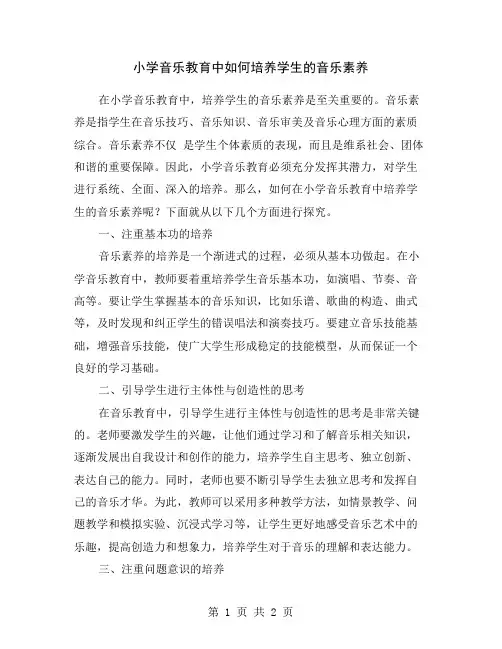 小学音乐教育中如何培养学生的音乐素养

在小学音乐教育中，培养学生的音乐素养是至关重要的。音乐素养是指学生在音乐技巧、音乐知识、音乐审美及音乐心理方面的素质综合。音乐素养不仅 是学生个体素质的表现，而且是维系社会、团体和谐的重要保障。因此，小学音乐教育必须充分发挥其潜力，对学生进行系统、全面、深入的培养。那么，如何在小学音乐教育中培养学生的音乐素养呢？下面就从以下几个方面进行探究。

一、注重基本功的培养

音乐素养的培养是一个渐进式的过程，必须从基本功做起。在小学音乐教育中，教师要着重培养学生音乐基本功，如演唱、节奏、音高等。要让学生掌握基本的音乐知识，比如乐谱、歌曲的构造、曲式等，及时发现和纠正学生的错误唱法和演奏技巧。要建立音乐技能基础，增强音乐技能，使广大学生形成稳定的技能模型，从而保证一个良好的学习基础。

二、引导学生进行主体性与创造性的思考

在音乐教育中，引导学生进行主体性与创造性的思考是非常关键的。老师要激发学生的兴趣，让他们通过学习和了解音乐相关知识，逐渐发展出自我设计和创作的能力，培养学生自主思考、独立创新、表达自己的能力。同时，老师也要不断引导学生去独立思考和发挥自己的音乐才华。为此，教师可以采用多种教学方法，如情景教学、问题教学和模拟实验、沉浸式学习等，让学生更好地感受音乐艺术中的乐趣，提高创造力和想象力，培养学生对于音乐的理解和表达能力。

三、注重问题意识的培养

第 1 页 共 2 页